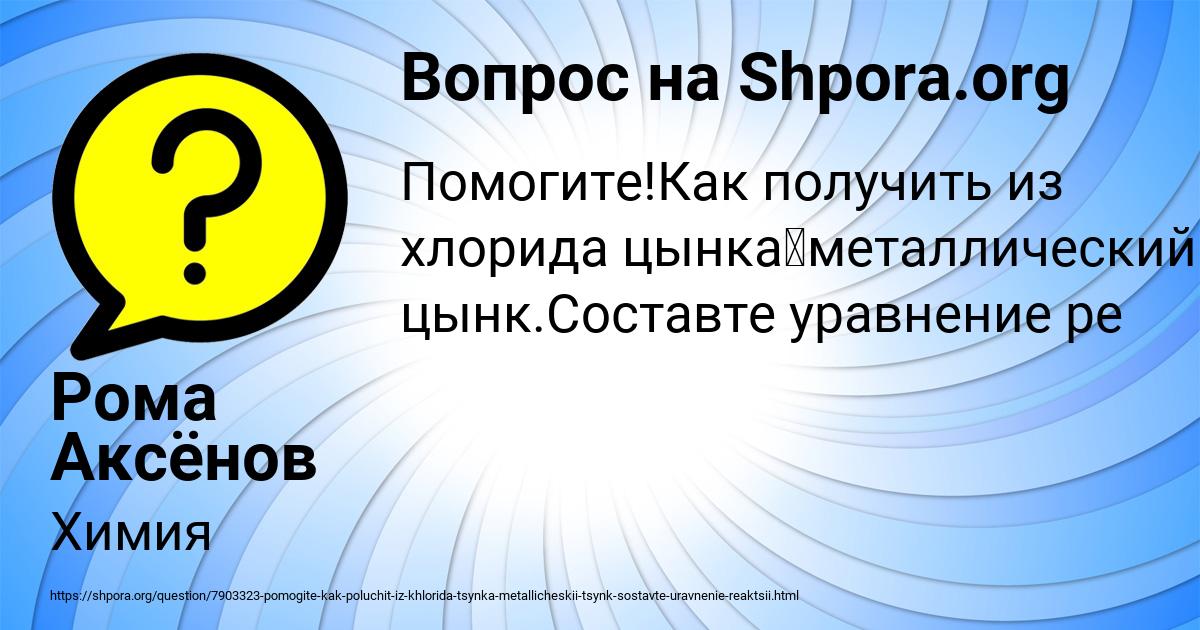 Вопрос на Shpora.org

Помогите!Как получить из хлорида цынка металлический цынк.Составте уравнение ре

Рома Аксёнов

Химия

https://shpora.org/question/7903323-pomogite-kak-poluchit-iz-khlorida-tsynka-metallicheskii-tsynk-sostavte-uravnenie-reaktsii.html